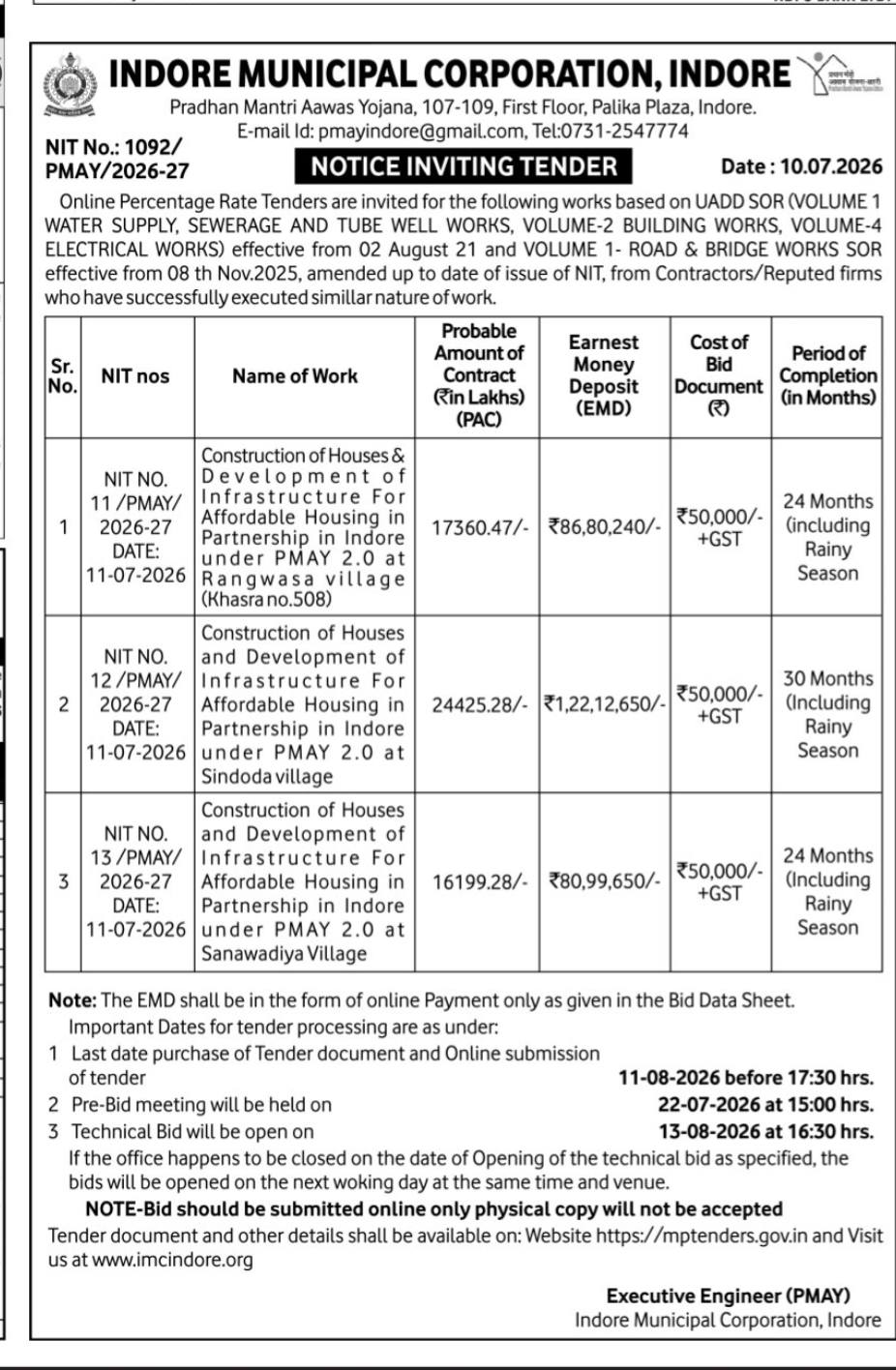 INDORE MUNICIPAL CORPORATION, INDORE

Pradhan Mantri Aawas Yojana, 107-109, First Floor, Palika Plaza, Indore.
E-mail Id: pmayindore@gmail.com, Tel:0731-2547774

NIT No.: 1092/ PMAY/2026-27

NOTICE INVITING TENDER

Date : 10.07.2026

Online Percentage Rate Tenders are invited for the following works based on UADD SOR (VOLUME 1 WATER SUPPLY, SEWERAGE AND TUBE WELL WORKS, VOLUME-2 BUILDING WORKS, VOLUME-4 ELECTRICAL WORKS) effective from 02 August 21 and VOLUME 1- ROAD & BRIDGE WORKS SOR effective from 08 th Nov.2025, amended up to date of issue of NIT, from Contractors/Reputed firms who have successfully executed simillar nature of work.

| Sr. No. | NIT nos | Name of Work | Probable Amount of Contract (₹in Lakhs) (PAC) | Earnest Money Deposit (EMD) | Cost of Bid Document (₹) | Period of Completion (in Months) |
|---|---|---|---|---|---|---|
| 1 | NIT NO. 11 /PMAY/ 2026-27 DATE: 11-07-2026 | Construction of Houses & Development of Infrastructure For Affordable Housing in Partnership in Indore under PMAY 2.0 at Rangwasa village (Khasra no.508) | 17360.47/- | ₹86,80,240/- | ₹50,000/- +GST | 24 Months (including Rainy Season |
| 2 | NIT NO. 12 /PMAY/ 2026-27 DATE: 11-07-2026 | Construction of Houses and Development of Infrastructure For Affordable Housing in Partnership in Indore under PMAY 2.0 at Sindoda village | 24425.28/- | ₹1,22,12,650/- | ₹50,000/- +GST | 30 Months (Including Rainy Season |
| 3 | NIT NO. 13 /PMAY/ 2026-27 DATE: 11-07-2026 | Construction of Houses and Development of Infrastructure For Affordable Housing in Partnership in Indore under PMAY 2.0 at Sanawadiya Village | 16199.28/- | ₹80,99,650/- | ₹50,000/- +GST | 24 Months (Including Rainy Season |

Note: The EMD shall be in the form of online Payment only as given in the Bid Data Sheet.
Important Dates for tender processing are as under:
1 Last date purchase of Tender document and Online submission of tender 11-08-2026 before 17:30 hrs.
2 Pre-Bid meeting will be held on 22-07-2026 at 15:00 hrs.
3 Technical Bid will be open on 13-08-2026 at 16:30 hrs.
If the office happens to be closed on the date of Opening of the technical bid as specified, the bids will be opened on the next woking day at the same time and venue.

NOTE-Bid should be submitted online only physical copy will not be accepted

Tender document and other details shall be available on: Website https://mptenders.gov.in and Visit us at www.imcindore.org

Executive Engineer (PMAY)
Indore Municipal Corporation, Indore